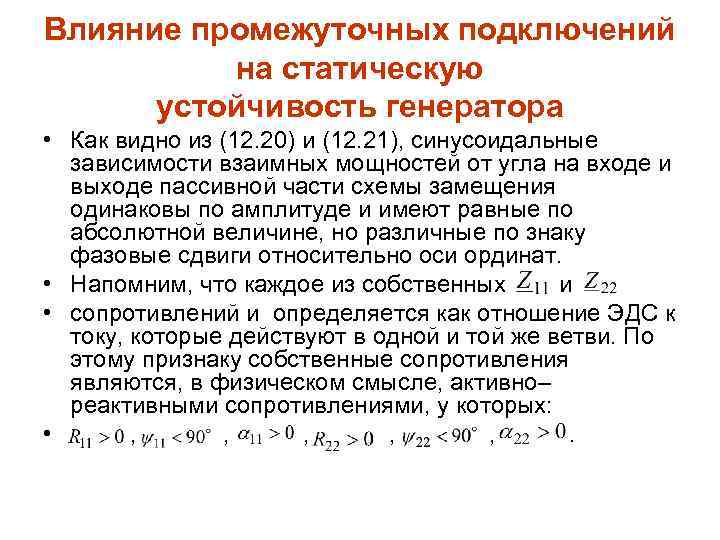 Влияние промежуточных подключений на статическую устойчивость генератора

• Как видно из (12.20) и (12.21), синусоидальные зависимости взаимных мощностей от угла на входе и выходе пассивной части схемы замещения одинаковы по амплитуде и имеют равные по абсолютной величине, но различные по знаку фазовые сдвиги относительно оси ординат.
• Напомним, что каждое из собственных $\underline{Z}_{11}$ и $\underline{Z}_{22}$
• сопротивлений и определяется как отношение ЭДС к току, которые действуют в одной и той же ветви. По этому признаку собственные сопротивления являются, в физическом смысле, активно–реактивными сопротивлениями, у которых:
• $R_{11} > 0$ , $\psi_{11} < 90^\circ$ , $\alpha_{11} > 0$ , $R_{22} > 0$ , $\psi_{22} < 90^\circ$ , $\alpha_{22} > 0$.